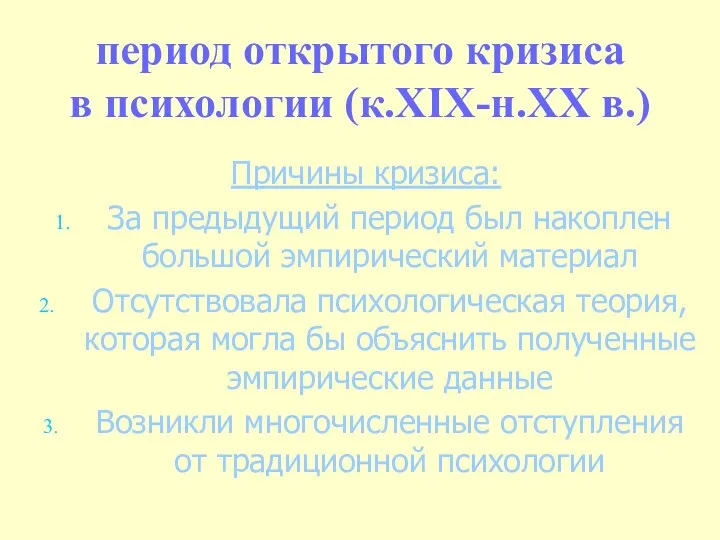 период открытого кризиса в психологии (к.XIX-н.XX в.)

Причины кризиса:

1. За предыдущий период был накоплен большой эмпирический материал
2. Отсутствовала психологическая теория, которая могла бы объяснить полученные эмпирические данные
3. Возникли многочисленные отступления от традиционной психологии